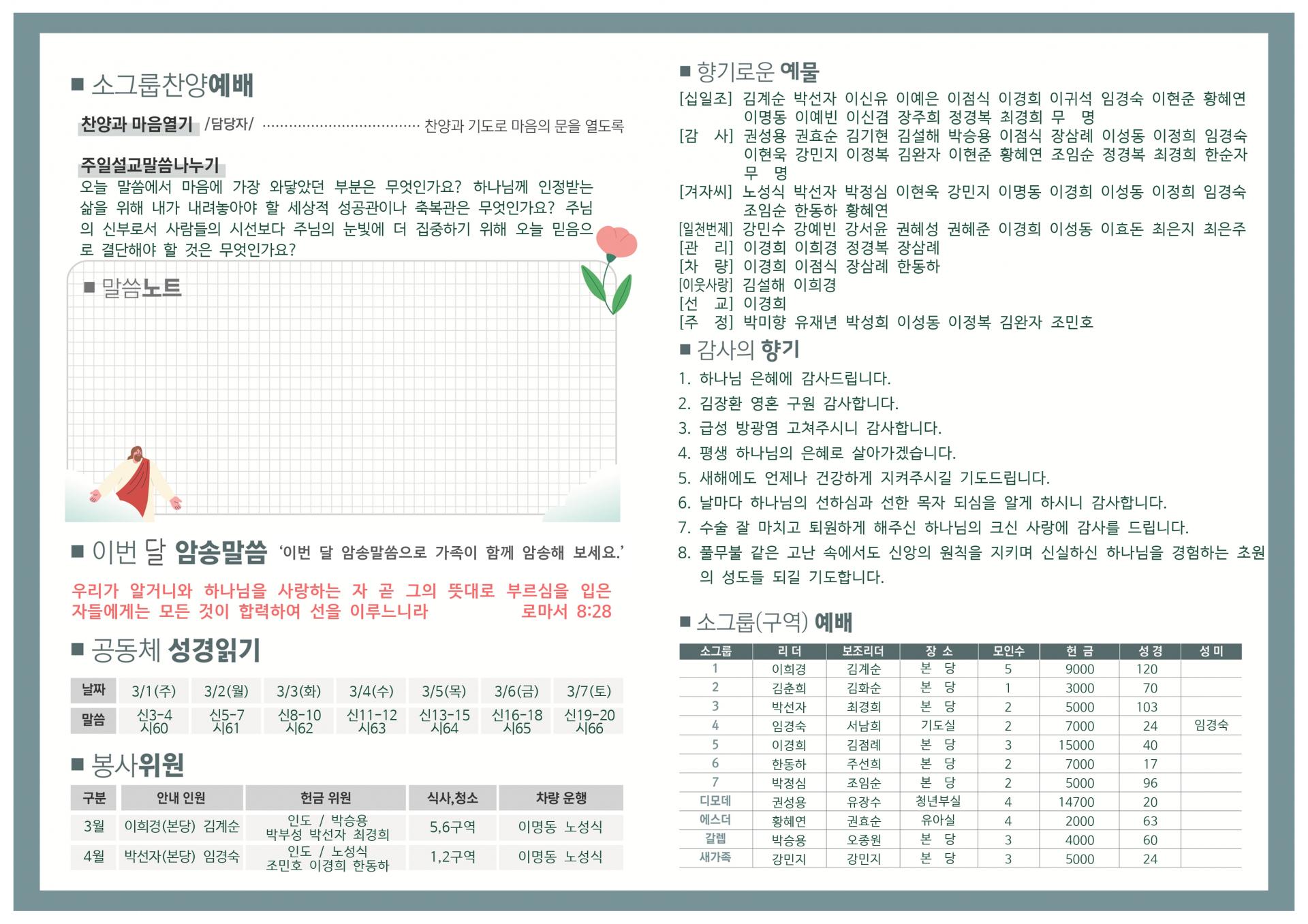 ■ 소그룹찬양예배

찬양과 마음열기 /담당자/ ································· 찬양과 기도로 마음의 문을 열도록

주일설교말씀나누기
오늘 말씀에서 마음에 가장 와닿았던 부분은 무엇인가요? 하나님께 인정받는 삶을 위해 내가 내려놓아야 할 세상적 성공관이나 축복관은 무엇인가요? 주님의 신부로서 사람들의 시선보다 주님의 눈빛에 더 집중하기 위해 오늘 믿음으로 결단해야 할 것은 무엇인가요?

■ 말씀노트

■ 이번 달 암송말씀 '이번 달 암송말씀으로 가족이 함께 암송해 보세요.'

우리가 알거니와 하나님을 사랑하는 자 곧 그의 뜻대로 부르심을 입은 자들에게는 모든 것이 합력하여 선을 이루느니라 로마서 8:28

■ 공동체 성경읽기

| 날짜 | 3/1(주) | 3/2(월) | 3/3(화) | 3/4(수) | 3/5(목) | 3/6(금) | 3/7(토) |
|---|---|---|---|---|---|---|---|
| 말씀 | 신3-4 시60 | 신5-7 시61 | 신8-10 시62 | 신11-12 시63 | 신13-15 시64 | 신16-18 시65 | 신19-20 시66 |

■ 봉사위원

| 구분 | 안내 인원 | 헌금 위원 | 식사,청소 | 차량 운행 |
|---|---|---|---|---|
| 3월 | 이희경(본당) 김계순 | 인도 / 박승용 박부성 박선자 최경희 | 5,6구역 | 이명동 노성식 |
| 4월 | 박선자(본당) 임경숙 | 인도 / 노성식 조민호 이경희 한동하 | 1,2구역 | 이명동 노성식 |

■ 향기로운 예물
[십일조] 김계순 박선자 이신유 이예은 이점식 이경희 이귀석 임경숙 이현준 황혜연 이명동 이예빈 이신겸 장주희 정경복 최경희 무 명
[감 사] 권성용 권효순 김기현 김설해 박승용 이점식 장삼례 이성동 이정희 임경숙 이현욱 강민지 이정복 김완자 이현준 황혜연 조임순 정경복 최경희 한순자 무 명
[겨자씨] 노성식 박선자 박정심 이현욱 강민지 이명동 이경희 이성동 이정희 임경숙 조임순 한동하 황혜연
[일천번제] 강민수 강예빈 강서윤 권혜성 권혜준 이경희 이성동 이효돈 최은지 최은주
[관 리] 이경희 이희경 정경복 장삼례
[차 량] 이경희 이점식 장삼례 한동하
[이웃사랑] 김설해 이희경
[선 교] 이경희
[주 정] 박미향 유재년 박성희 이성동 이정복 김완자 조민호

■ 감사의 향기
1. 하나님 은혜에 감사드립니다.
2. 김장환 영혼 구원 감사합니다.
3. 급성 방광염 고쳐주시니 감사합니다.
4. 평생 하나님의 은혜로 살아가겠습니다.
5. 새해에도 언제나 건강하게 지켜주시길 기도드립니다.
6. 날마다 하나님의 선하심과 선한 목자 되심을 알게 하시니 감사합니다.
7. 수술 잘 마치고 퇴원하게 해주신 하나님의 크신 사랑에 감사를 드립니다.
8. 풀무불 같은 고난 속에서도 신앙의 원칙을 지키며 신실하신 하나님을 경험하는 초원의 성도들 되길 기도합니다.

■ 소그룹(구역) 예배

| 소그룹 | 리 더 | 보조리더 | 장 소 | 모인수 | 헌 금 | 성 경 | 성 미 |
|---|---|---|---|---|---|---|---|
| 1 | 이희경 | 김계순 | 본 당 | 5 | 9000 | 120 | |
| 2 | 김춘희 | 김화순 | 본 당 | 1 | 3000 | 70 | |
| 3 | 박선자 | 최경희 | 본 당 | 2 | 5000 | 103 | |
| 4 | 임경숙 | 서남희 | 기도실 | 2 | 7000 | 24 | 임경숙 |
| 5 | 이경희 | 김점례 | 본 당 | 3 | 15000 | 40 | |
| 6 | 한동하 | 주선희 | 본 당 | 2 | 7000 | 17 | |
| 7 | 박정심 | 조임순 | 본 당 | 2 | 5000 | 96 | |
| 디모데 | 권성용 | 유장수 | 청년부실 | 4 | 14700 | 20 | |
| 에스더 | 황혜연 | 권효순 | 유아실 | 4 | 2000 | 63 | |
| 갈렙 | 박승용 | 오종원 | 본 당 | 3 | 4000 | 60 | |
| 새가족 | 강민지 | 강민지 | 본 당 | 3 | 5000 | 24 | |